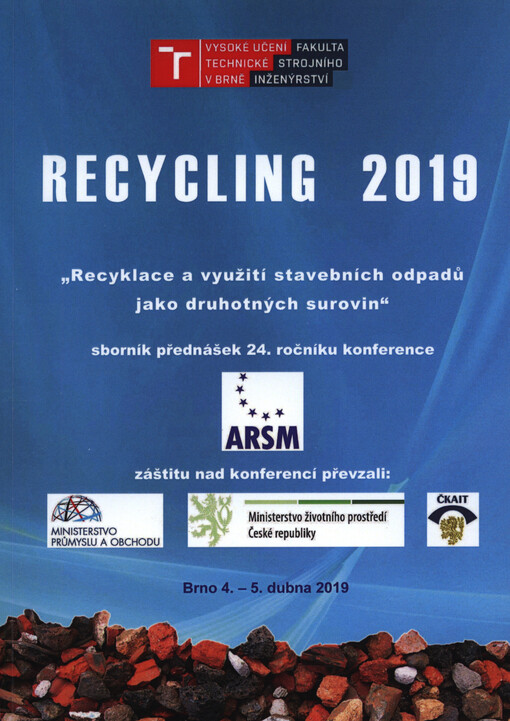 VYSOKÉ UČENÍ TECHNICKÉ V BRNĚ FAKULTA STROJNÍHO INŽENÝRSTVÍ

RECYCLING 2019

„Recyklace a využití stavebních odpadů jako druhotných surovin“

sborník přednášek 24. ročníku konference

ARSM

záštitu nad konferencí převzali:

MINISTERSTVO PRŮMYSLU A OBCHODU

Ministerstvo životního prostředí České republiky

ČKAIT

Brno 4. – 5. dubna 2019